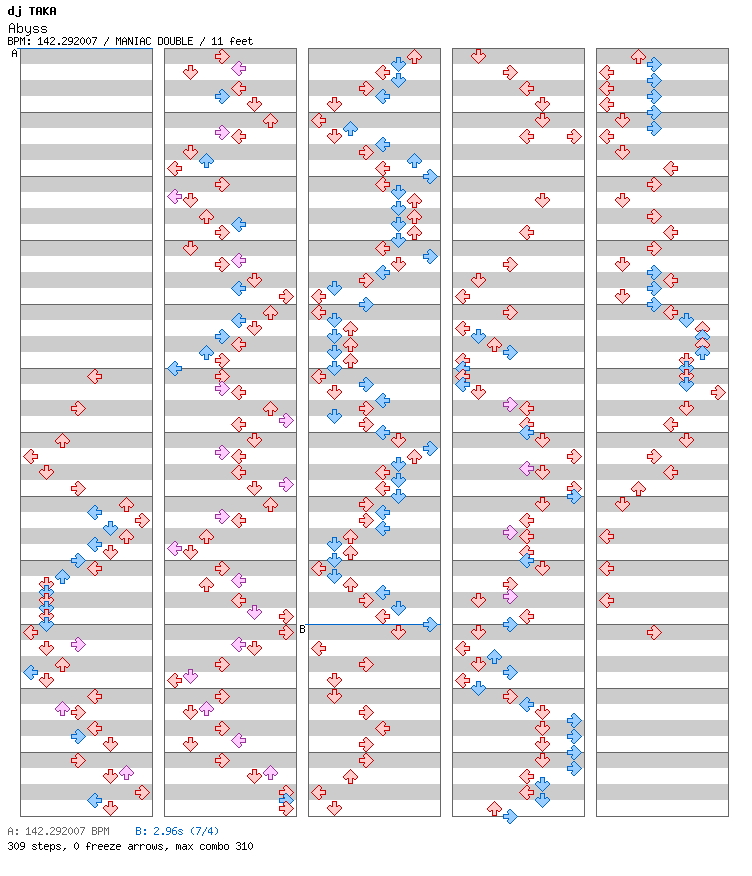 dj TAKA
Abyss
BPM: 142.292007 / MANIAC DOUBLE / 11 feet

A

B

A: 142.292007 BPM B: 2.96s (7/4)
309 steps, 0 freeze arrows, max combo 310